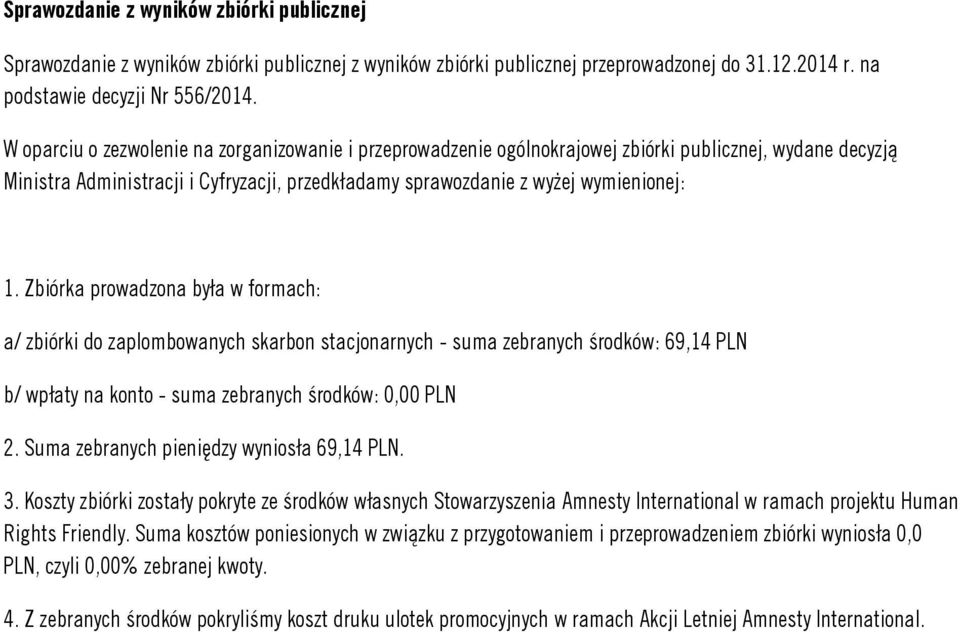 Sprawozdanie z wyników zbiórki publicznej

Sprawozdanie z wyników zbiórki publicznej z wyników zbiórki publicznej przeprowadzonej do 31.12.2014 r. na podstawie decyzji Nr 556/2014.

W oparciu o zezwolenie na zorganizowanie i przeprowadzenie ogólnokrajowej zbiórki publicznej, wydane decyzją Ministra Administracji i Cyfryzacji, przedkładamy sprawozdanie z wyżej wymienionej:

1. Zbiórka prowadzona była w formach:

a/ zbiórki do zaplombowanych skarbon stacjonarnych - suma zebranych środków: 69,14 PLN

b/ wpłaty na konto - suma zebranych środków: 0,00 PLN

2. Suma zebranych pieniędzy wyniosła 69,14 PLN.

3. Koszty zbiórki zostały pokryte ze środków własnych Stowarzyszenia Amnesty International w ramach projektu Human Rights Friendly. Suma kosztów poniesionych w związku z przygotowaniem i przeprowadzeniem zbiórki wyniosła 0,0 PLN, czyli 0,00% zebranej kwoty.

4. Z zebranych środków pokryliśmy koszt druku ulotek promocyjnych w ramach Akcji Letniej Amnesty International.